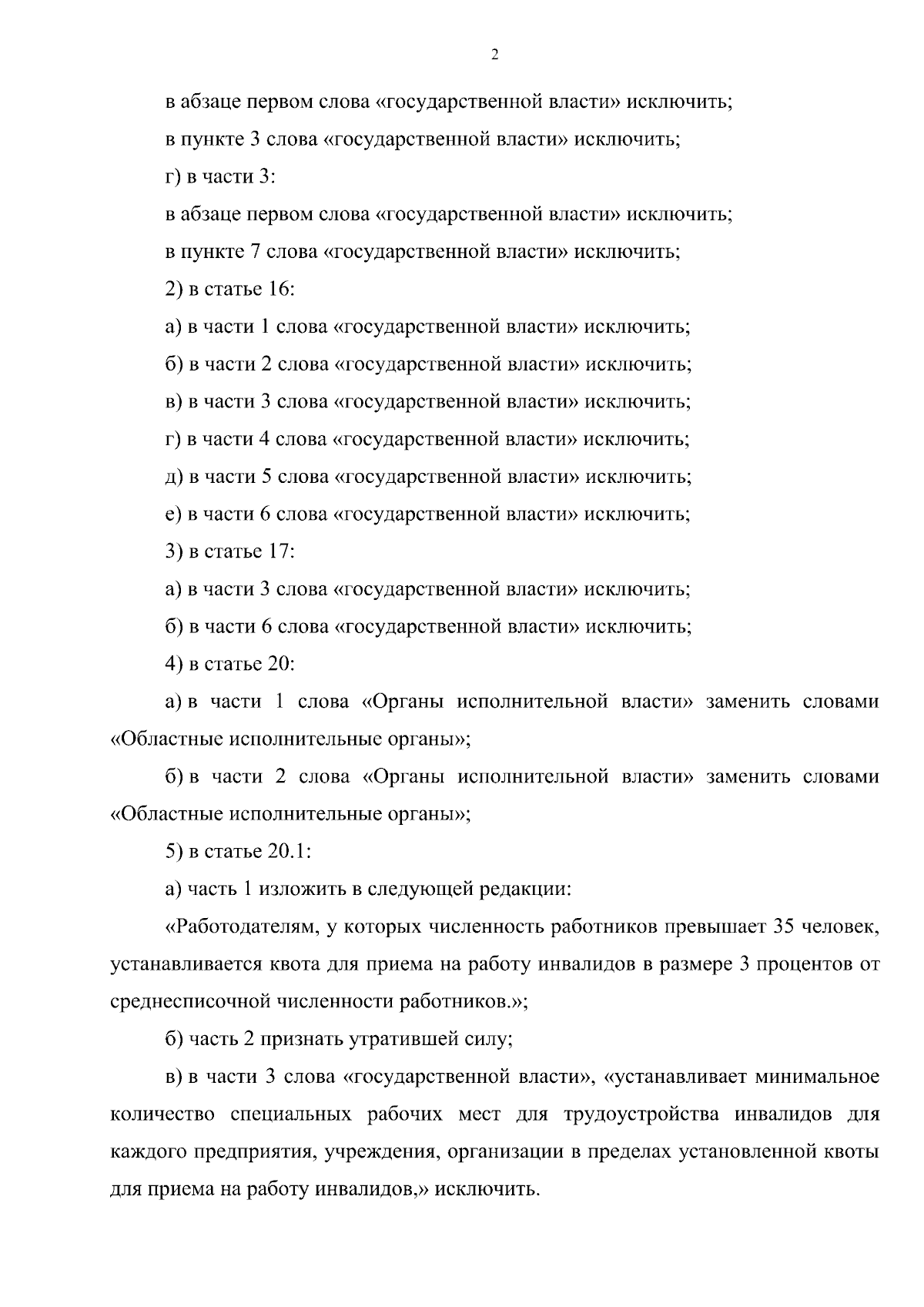 2

в абзаце первом слова «государственной власти» исключить;

в пункте 3 слова «государственной власти» исключить;

г) в части 3:

в абзаце первом слова «государственной власти» исключить;

в пункте 7 слова «государственной власти» исключить;

2) в статье 16:

а) в части 1 слова «государственной власти» исключить;

б) в части 2 слова «государственной власти» исключить;

в) в части 3 слова «государственной власти» исключить;

г) в части 4 слова «государственной власти» исключить;

д) в части 5 слова «государственной власти» исключить;

е) в части 6 слова «государственной власти» исключить;

3) в статье 17:

а) в части 3 слова «государственной власти» исключить;

б) в части 6 слова «государственной власти» исключить;

4) в статье 20:

а) в части 1 слова «Органы исполнительной власти» заменить словами «Областные исполнительные органы»;

б) в части 2 слова «Органы исполнительной власти» заменить словами «Областные исполнительные органы»;

5) в статье 20.1:

а) часть 1 изложить в следующей редакции:

«Работодателям, у которых численность работников превышает 35 человек, устанавливается квота для приема на работу инвалидов в размере 3 процентов от среднесписочной численности работников.»;

б) часть 2 признать утратившей силу;

в) в части 3 слова «государственной власти», «устанавливает минимальное количество специальных рабочих мест для трудоустройства инвалидов для каждого предприятия, учреждения, организации в пределах установленной квоты для приема на работу инвалидов,» исключить.